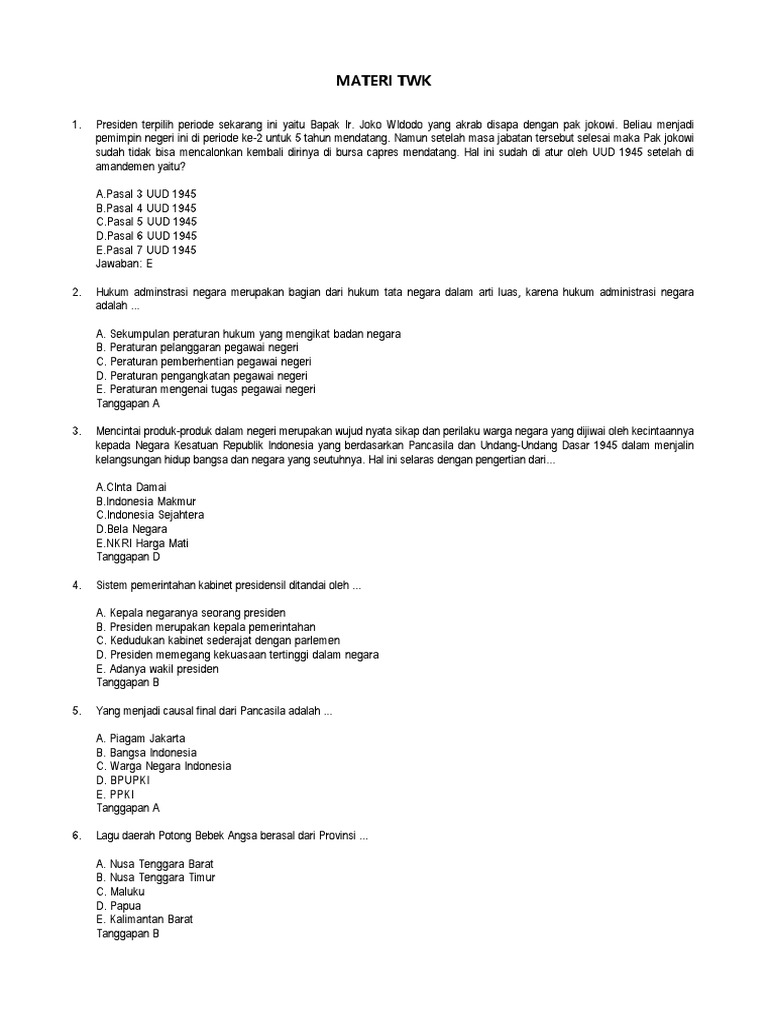 MATERI TWK

1. Presiden terpilih periode sekarang ini yaitu Bapak Ir. Joko WIdodo yang akrab disapa dengan pak jokowi. Beliau menjadi pemimpin negeri ini di periode ke-2 untuk 5 tahun mendatang. Namun setelah masa jabatan tersebut selesai maka Pak jokowi sudah tidak bisa mencalonkan kembali dirinya di bursa capres mendatang. Hal ini sudah di atur oleh UUD 1945 setelah di amandemen yaitu?

A.Pasal 3 UUD 1945
B.Pasal 4 UUD 1945
C.Pasal 5 UUD 1945
D.Pasal 6 UUD 1945
E.Pasal 7 UUD 1945
Jawaban: E

2. Hukum adminstrasi negara merupakan bagian dari hukum tata negara dalam arti luas, karena hukum administrasi negara adalah ...

A. Sekumpulan peraturan hukum yang mengikat badan negara
B. Peraturan pelanggaran pegawai negeri
C. Peraturan pemberhentian pegawai negeri
D. Peraturan pengangkatan pegawai negeri
E. Peraturan mengenai tugas pegawai negeri
Tanggapan A

3. Mencintai produk-produk dalam negeri merupakan wujud nyata sikap dan perilaku warga negara yang dijiwai oleh kecintaannya kepada Negara Kesatuan Republik Indonesia yang berdasarkan Pancasila dan Undang-Undang Dasar 1945 dalam menjalin kelangsungan hidup bangsa dan negara yang seutuhnya. Hal ini selaras dengan pengertian dari...

A.CInta Damai
B.Indonesia Makmur
C.Indonesia Sejahtera
D.Bela Negara
E.NKRI Harga Mati
Tanggapan D

4. Sistem pemerintahan kabinet presidensil ditandai oleh ...

A. Kepala negaranya seorang presiden
B. Presiden merupakan kepala pemerintahan
C. Kedudukan kabinet sederajat dengan parlemen
D. Presiden memegang kekuasaan tertinggi dalam negara
E. Adanya wakil presiden
Tanggapan B

5. Yang menjadi causal final dari Pancasila adalah ...

A. Piagam Jakarta
B. Bangsa Indonesia
C. Warga Negara Indonesia
D. BPUPKI
E. PPKI
Tanggapan A

6. Lagu daerah Potong Bebek Angsa berasal dari Provinsi ...

A. Nusa Tenggara Barat
B. Nusa Tenggara Timur
C. Maluku
D. Papua
E. Kalimantan Barat
Tanggapan B